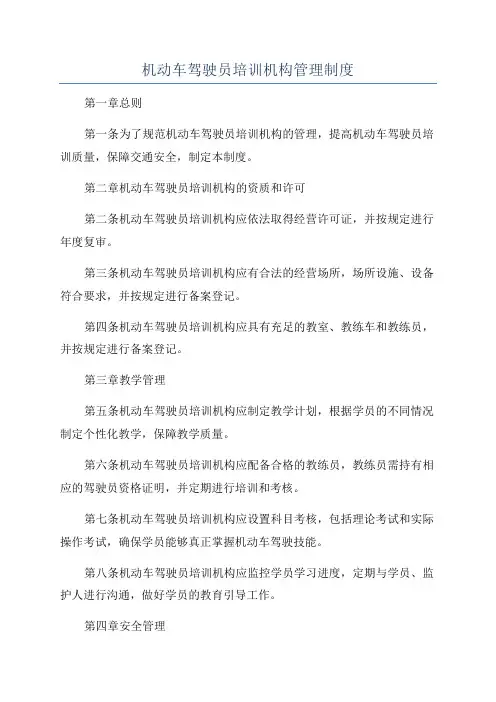 机动车驾驶员培训机构管理制度

第一章总则

第一条为了规范机动车驾驶员培训机构的管理，提高机动车驾驶员培训质量，保障交通安全，制定本制度。

第二章机动车驾驶员培训机构的资质和许可

第二条机动车驾驶员培训机构应依法取得经营许可证，并按规定进行年度复审。

第三条机动车驾驶员培训机构应有合法的经营场所，场所设施、设备符合要求，并按规定进行备案登记。

第四条机动车驾驶员培训机构应具有充足的教室、教练车和教练员，并按规定进行备案登记。

第三章教学管理

第五条机动车驾驶员培训机构应制定教学计划，根据学员的不同情况制定个性化教学，保障教学质量。

第六条机动车驾驶员培训机构应配备合格的教练员，教练员需持有相应的驾驶员资格证明，并定期进行培训和考核。

第七条机动车驾驶员培训机构应设置科目考核，包括理论考试和实际操作考试，确保学员能够真正掌握机动车驾驶技能。

第八条机动车驾驶员培训机构应监控学员学习进度，定期与学员、监护人进行沟通，做好学员的教育引导工作。

第四章安全管理